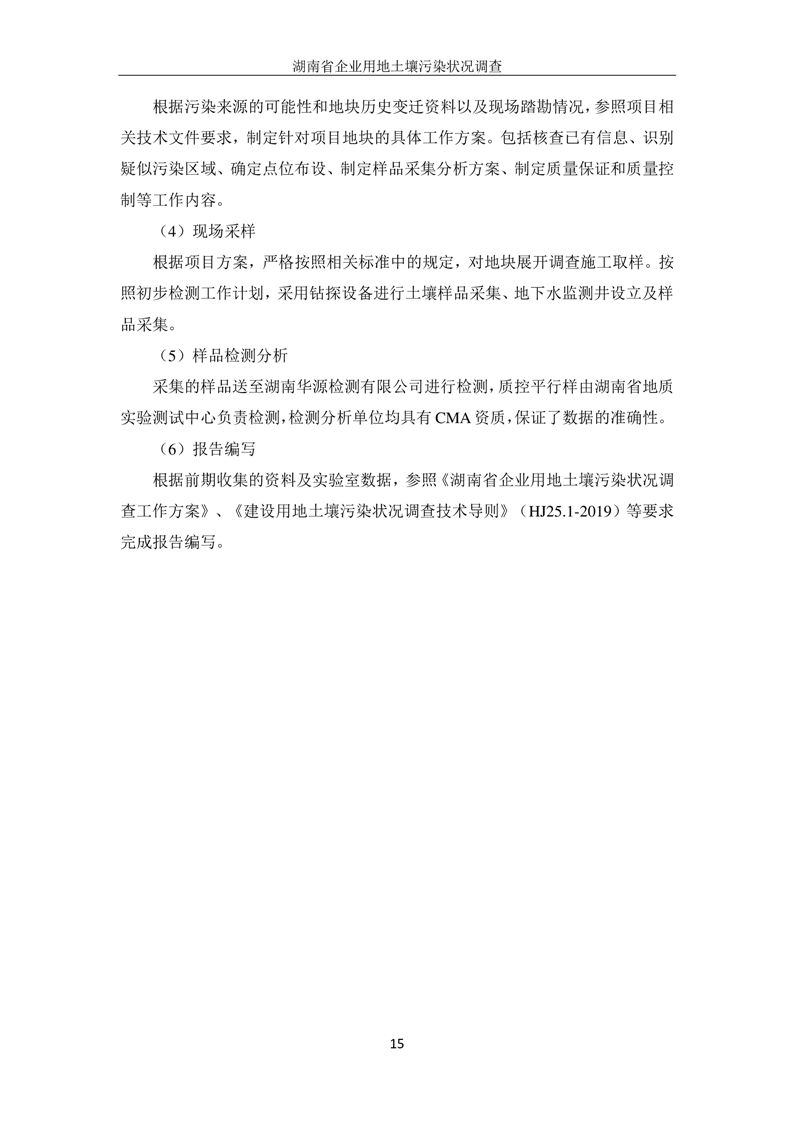 湖南省企业用地土壤污染状况调查

根据污染来源的可能性和地块历史变迁资料以及现场踏勘情况，参照项目相关技术文件要求，制定针对项目地块的具体工作方案。包括核查已有信息、识别疑似污染区域、确定点位布设、制定样品采集分析方案、制定质量保证和质量控制等工作内容。

（4）现场采样

根据项目方案，严格按照相关标准中的规定，对地块展开调查施工取样。按照初步检测工作计划，采用钻探设备进行土壤样品采集、地下水监测井设立及样品采集。

（5）样品检测分析

采集的样品送至湖南华源检测有限公司进行检测，质控平行样由湖南省地质实验测试中心负责检测，检测分析单位均具有 CMA 资质，保证了数据的准确性。

（6）报告编写

根据前期收集的资料及实验室数据，参照《湖南省企业用地土壤污染状况调查工作方案》、《建设用地土壤污染状况调查技术导则》（HJ25.1-2019）等要求完成报告编写。

15